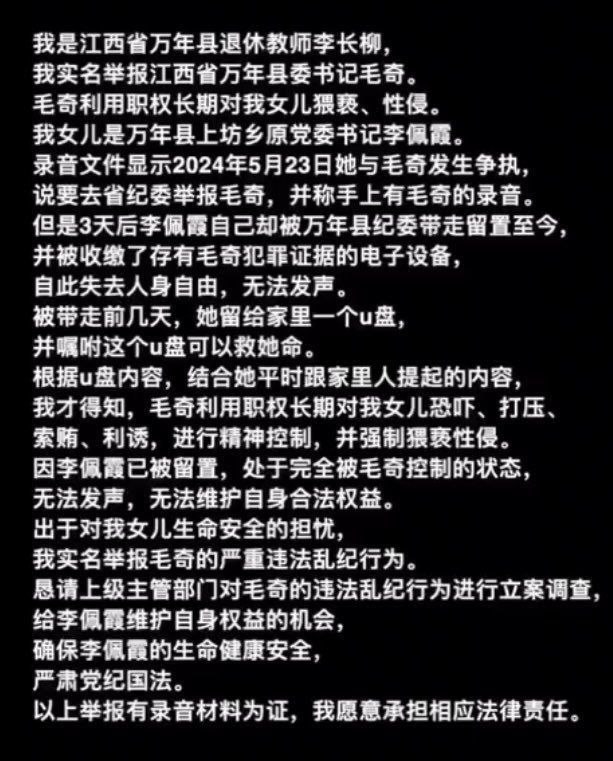 我是江西省万年县退休教师李长柳，
我实名举报江西省万年县委书记毛奇。
毛奇利用职权长期对我女儿猥亵、性侵。
我女儿是万年县上坊乡原党委书记李佩霞。
录音文件显示2024年5月23日她与毛奇发生争执，
说要去省纪委举报毛奇，并称手上有毛奇的录音。
但是3天后李佩霞自己却被万年县纪委带走留置至今，
并被收缴了存有毛奇犯罪证据的电子设备，
自此失去人身自由，无法发声。
被带走前几天，她留给家里一个u盘，
并嘱咐这个u盘可以救她命。
根据u盘内容，结合她平时跟家里人提起的内容，
我才得知，毛奇利用职权长期对我女儿恐吓、打压、
索贿、利诱，进行精神控制，并强制猥亵性侵。
因李佩霞已被留置，处于完全被毛奇控制的状态，
无法发声，无法维护自身合法权益。
出于对我女儿生命安全的担忧，
我实名举报毛奇的严重违法乱纪行为。
恳请上级主管部门对毛奇的违法乱纪行为进行立案调查，
给李佩霞维护自身权益的机会，
确保李佩霞的生命健康安全，
严肃党纪国法。
以上举报有录音材料为证，我愿意承担相应法律责任。